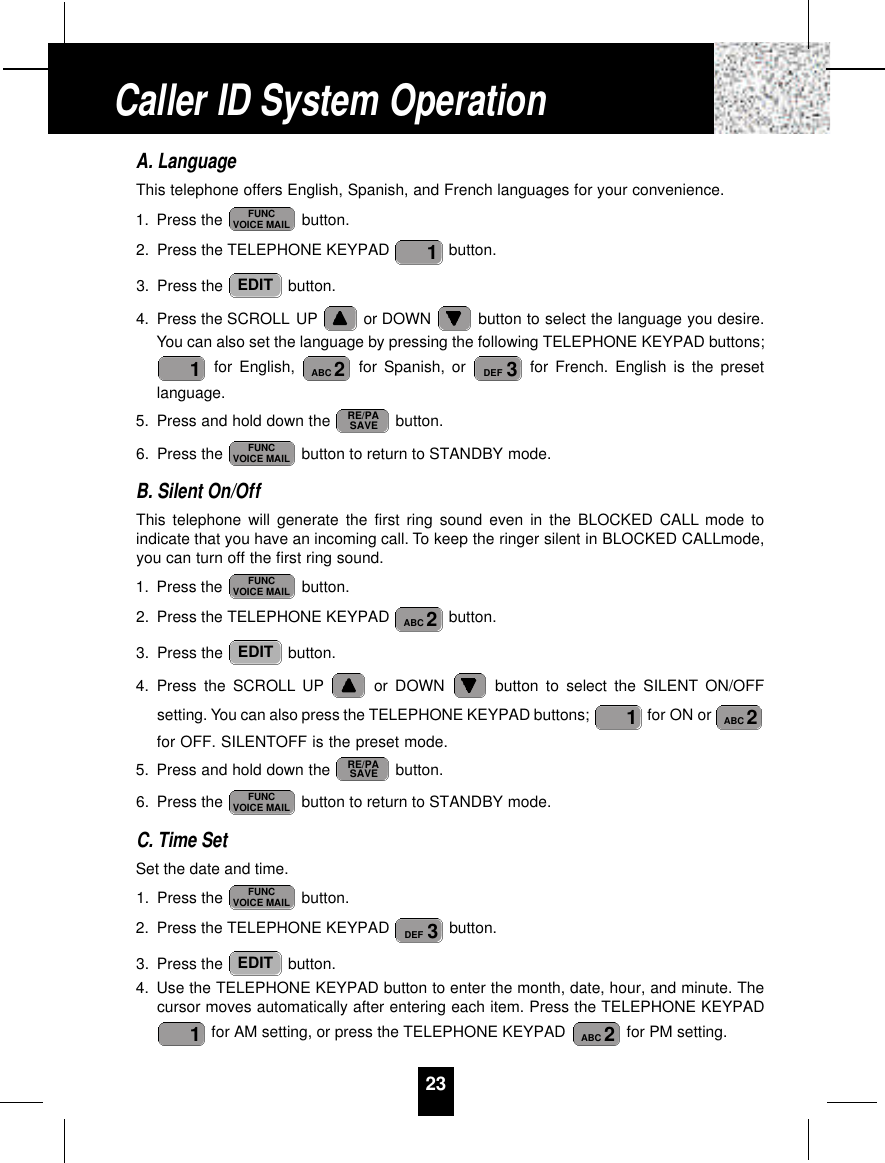 Caller ID System Operation

A. Language

This telephone offers English, Spanish, and French languages for your convenience.

1. Press the FUNC VOICE MAIL button.

2. Press the TELEPHONE KEYPAD 1 button.

3. Press the EDIT button.

4. Press the SCROLL UP ▲ or DOWN ▼ button to select the language you desire. You can also set the language by pressing the following TELEPHONE KEYPAD buttons; 1 for English, ABC 2 for Spanish, or DEF 3 for French. English is the preset language.

5. Press and hold down the RE/PA SAVE button.

6. Press the FUNC VOICE MAIL button to return to STANDBY mode.

B. Silent On/Off

This telephone will generate the first ring sound even in the BLOCKED CALL mode to indicate that you have an incoming call. To keep the ringer silent in BLOCKED CALLmode, you can turn off the first ring sound.

1. Press the FUNC VOICE MAIL button.

2. Press the TELEPHONE KEYPAD ABC 2 button.

3. Press the EDIT button.

4. Press the SCROLL UP ▲ or DOWN ▼ button to select the SILENT ON/OFF setting. You can also press the TELEPHONE KEYPAD buttons; 1 for ON or ABC 2 for OFF. SILENTOFF is the preset mode.

5. Press and hold down the RE/PA SAVE button.

6. Press the FUNC VOICE MAIL button to return to STANDBY mode.

C. Time Set

Set the date and time.

1. Press the FUNC VOICE MAIL button.

2. Press the TELEPHONE KEYPAD DEF 3 button.

3. Press the EDIT button.

4. Use the TELEPHONE KEYPAD button to enter the month, date, hour, and minute. The cursor moves automatically after entering each item. Press the TELEPHONE KEYPAD 1 for AM setting, or press the TELEPHONE KEYPAD ABC 2 for PM setting.

23